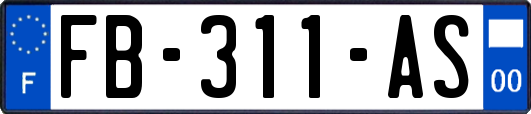 F
FB-311-AS
00